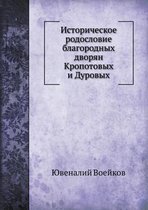 Историческое родословие благородных дворян Кропотовых и Дуровых

Ювеналий Воейков